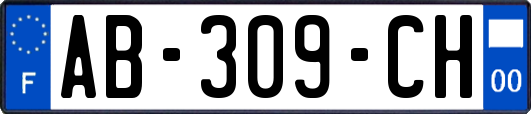 F
AB-309-CH
00